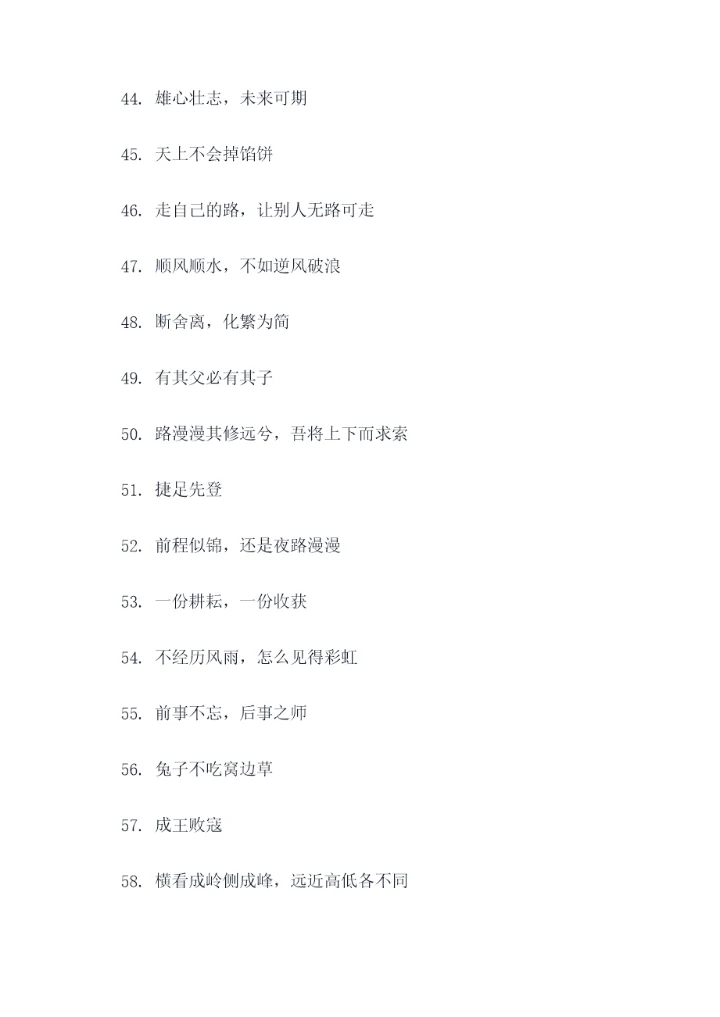 44.雄心壮志，未来可期

45.天上不会掉馅饼

46.走自己的路，让别人无路可走

47.顺风顺水，不如逆风破浪

48.断舍离，化繁为简

49.有其父必有其子

50.路漫漫其修远兮，吾将上下而求索

51.捷足先登

52.前程似锦，还是夜路漫漫

53.一份耕耘，一份收获

54.不经历风雨，怎么见得彩虹

55.前事不忘，后事之师

56.兔子不吃窝边草

57.成王败寇

58.横看成岭侧成峰，远近高低各不同